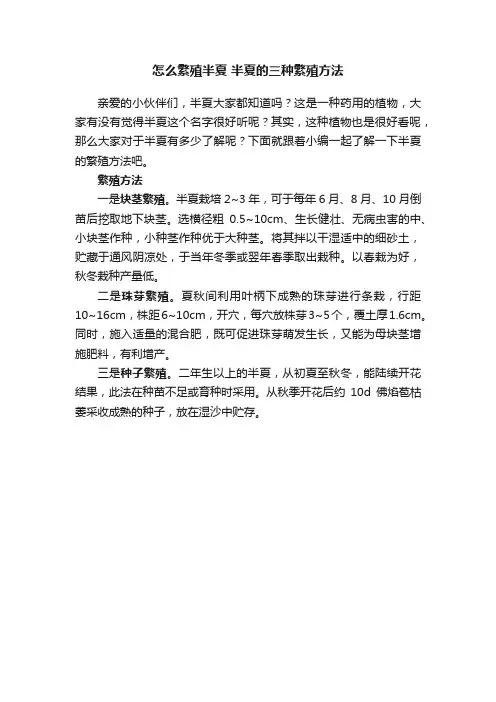 怎么繁殖半夏 半夏的三种繁殖方法

亲爱的小伙伴们，半夏大家都知道吗？这是一种药用的植物，大家有没有觉得半夏这个名字很好听呢？其实，这种植物也是很好看呢，那么大家对于半夏有多少了解呢？下面就跟着小编一起了解一下半夏的繁殖方法吧。

繁殖方法

一是块茎繁殖。半夏栽培 2~3 年，可于每年 6 月、8 月、10 月倒苗后挖取地下块茎。选横径粗 0.5~10cm、生长健壮、无病虫害的中、小块茎作种，小种茎作种优于大种茎。将其拌以干湿适中的细砂土，贮藏于通风阴凉处，于当年冬季或翌年春季取出栽种。以春栽为好，秋冬栽种产量低。

二是珠芽繁殖。夏秋间利用叶柄下成熟的珠芽进行条栽，行距 10~16cm，株距 6~10cm，开穴，每穴放株芽 3~5 个，覆土厚 1.6cm。同时，施入适量的混合肥，既可促进珠芽萌发生长，又能为母块茎增施肥料，有利增产。

三是种子繁殖。二年生以上的半夏，从初夏至秋冬，能陆续开花结果，此法在种苗不足或育种时采用。从秋季开花后约 10d 佛焰苞枯萎采收成熟的种子，放在湿沙中贮存。